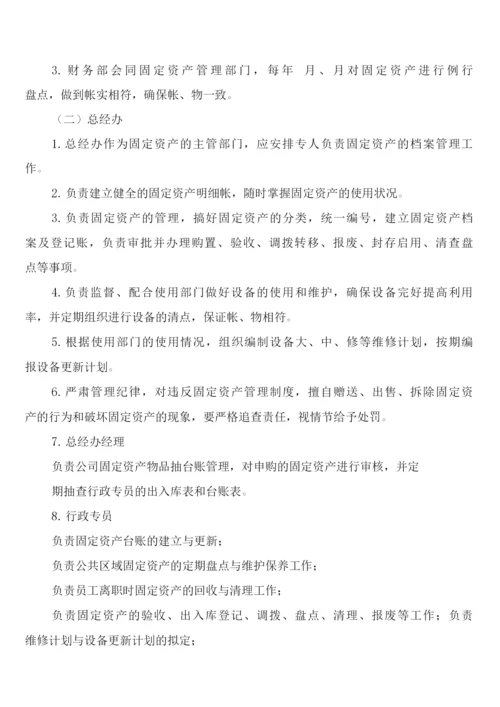 3. 财务部会同固定资产管理部门，每年 月、月对固定资产进行例行盘点，做到帐实相符，确保帐、物一致。

（二）总经办

1. 总经办作为固定资产的主管部门，应安排专人负责固定资产的档案管理工作。

2. 负责建立健全的固定资产明细帐，随时掌握固定资产的使用状况。

3. 负责固定资产的管理，搞好固定资产的分类，统一编号，建立固定资产档案及登记账，负责审批并办理购置、验收、调拨转移、报废、封存启用、清查盘点等事项。

4. 负责监督、配合使用部门做好设备的使用和维护，确保设备完好提高利用率，并定期组织进行设备的清点，保证帐、物相符。

5. 根据使用部门的使用情况，组织编制设备大、中、修等维修计划，按期编报设备更新计划。

6. 严肃管理纪律，对违反固定资产管理制度，擅自赠送、出售、拆除固定资产的行为和破坏固定资产的现象，要严格追查责任，视情节给予处罚。

7. 总经办经理

负责公司固定资产物品抽台账管理，对申购的固定资产进行审核，并定

期抽查行政专员的出入库表和台账表。

8. 行政专员

负责固定资产台账的建立与更新；

负责公共区域固定资产的定期盘点与维护保养工作；

负责员工离职时固定资产的回收与清理工作；

负责固定资产的验收、出入库登记、调拨、盘点、清理、报废等工作；负责维修计划与设备更新计划的拟定；